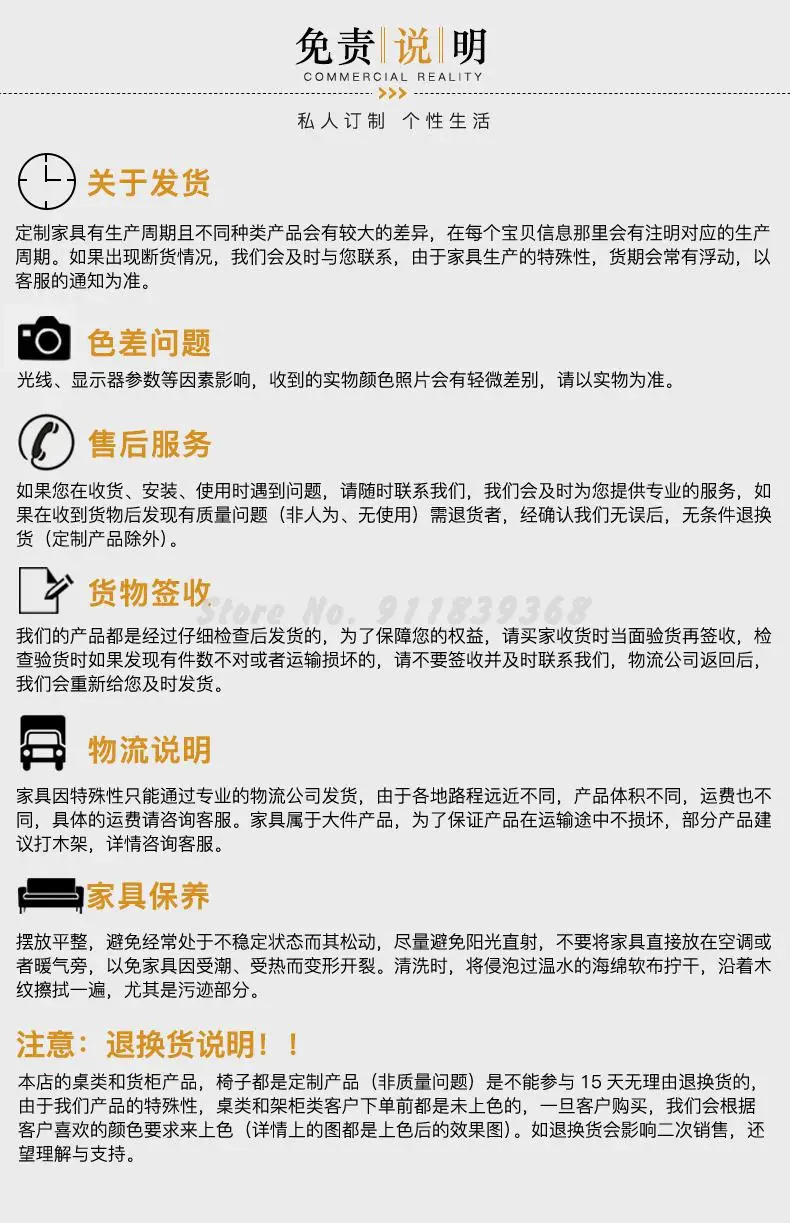 免责说明
COMMERCIAL REALITY

私人订制 个性生活

关于发货

定制家具有生产周期且不同种类产品会有较大的差异，在每个宝贝信息那里会有注明对应的生产周期。如果出现断货情况，我们会及时与您联系，由于家具生产的特殊性，货期会常有浮动，以客服的通知为准。

色差问题

光线、显示器参数等因素影响，收到的实物颜色照片会有轻微差别，请以实物为准。

售后服务

如果您在收货、安装、使用时遇到问题，请随时联系我们，我们会及时为您提供专业的服务，如果在收到货物后发现有质量问题（非人为、无使用）需退货者，经确认我们无误后，无条件退换货（定制产品除外）。

货物签收

我们的产品都是经过仔细检查后发货的，为了保障您的权益，请买家收货时当面验货再签收，检查验货时如果发现有件数不对或者运输损坏的，请不要签收并及时联系我们，物流公司返回后，我们会重新给您及时发货。

物流说明

家具因特殊性只能通过专业的物流公司发货，由于各地路程远近不同，产品体积不同，运费也不同，具体的运费请咨询客服。家具属于大件产品，为了保证产品在运输途中不损坏，部分产品建议打木架，详情咨询客服。

家具保养

摆放平整，避免经常处于不稳定状态而其松动，尽量避免阳光直射，不要将家具直接放在空调或者暖气旁，以免家具因受潮、受热而变形开裂。清洗时，将侵泡过温水的海绵软布拧干，沿着木纹擦拭一遍，尤其是污迹部分。

注意：退换货说明！！

本店的桌类和货柜产品，椅子都是定制产品（非质量问题）是不能参与15天无理由退换货的，由于我们产品的特殊性，桌类和架柜类客户下单前都是未上色的，一旦客户购买，我们会根据客户喜欢的颜色要求来上色（详情上的图都是上色后的效果图）。如退换货会影响二次销售，还望理解与支持。

Store No. 911839368